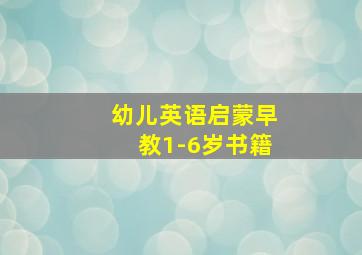 幼儿英语启蒙早教1-6岁书籍